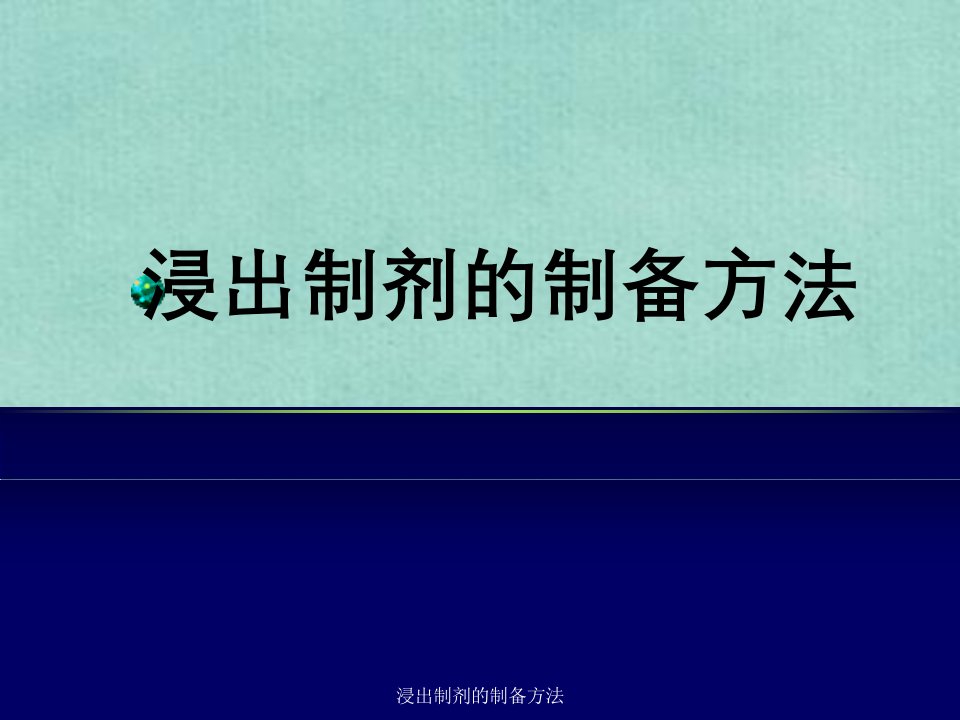 浸出制剂的制备方法

浸出制剂的制备方法